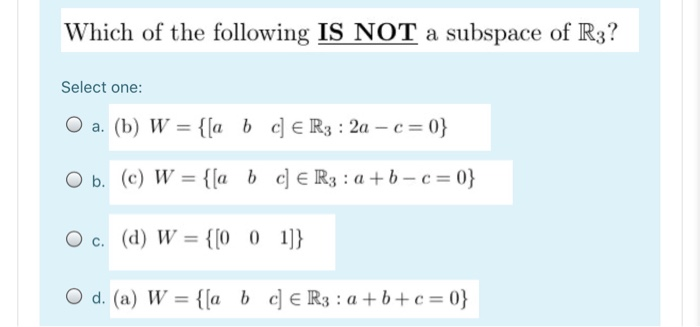 Which of the following **IS NOT** a subspace of $\mathbb{R}_3$?

Select one:

a. (b) $W = \{[a \quad b \quad c] \in \mathbb{R}_3 : 2a - c = 0\}$

b. (c) $W = \{[a \quad b \quad c] \in \mathbb{R}_3 : a + b - c = 0\}$

c. (d) $W = \{[0 \quad 0 \quad 1]\}$

d. (a) $W = \{[a \quad b \quad c] \in \mathbb{R}_3 : a + b + c = 0\}$